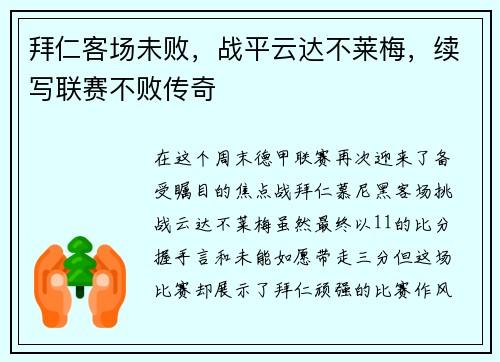 拜仁客场未败，战平云达不莱梅，续写联赛不败传奇

在这个周末德甲联赛再次迎来了备受瞩目的焦点战拜仁慕尼黑客场挑战云达不莱梅虽然最终以11的比分握手言和未能如愿带走三分但这场比赛却展示了拜仁顽强的比赛作风